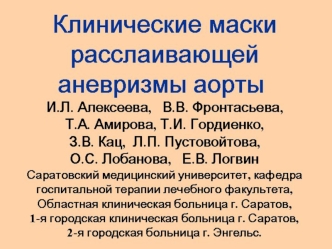 Клинические маски расслаивающей аневризмы аорты

И.Л. Алексеева, В.В. Фронтасьева, Т.А. Амирова, Т.И. Гордиенко, З.В. Кац, Л.П. Пустовойтова, О.С. Лобанова, Е.В. Логвин

Саратовский медицинский университет, кафедра госпитальной терапии лечебного факультета, Областная клиническая больница г. Саратов, 1-я городская клиническая больница г. Саратов, 2-я городская больница г. Энгельс.